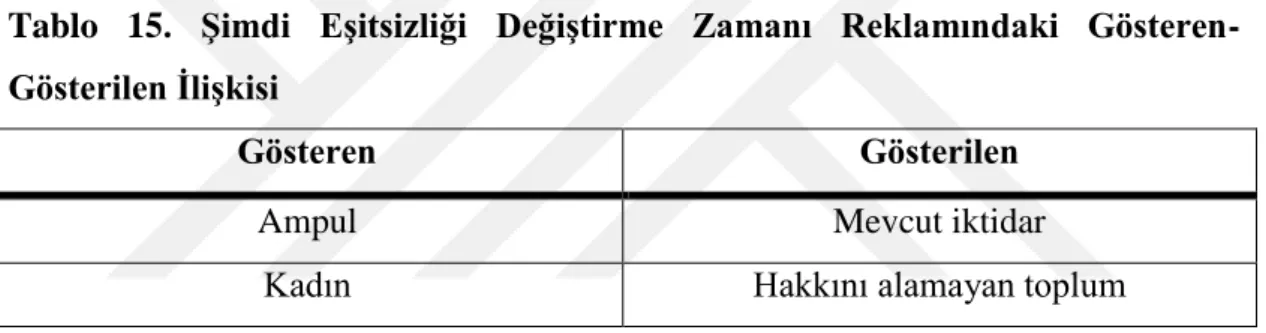 Tablo 15. Şimdi Eşitsizliği Değiştirme Zamanı Reklamındaki Gösteren-Gösterilen İlişkisi

| Gösteren | Gösterilen |
|---|---|
| Ampul | Mevcut iktidar |
| Kadın | Hakkını alamayan toplum |